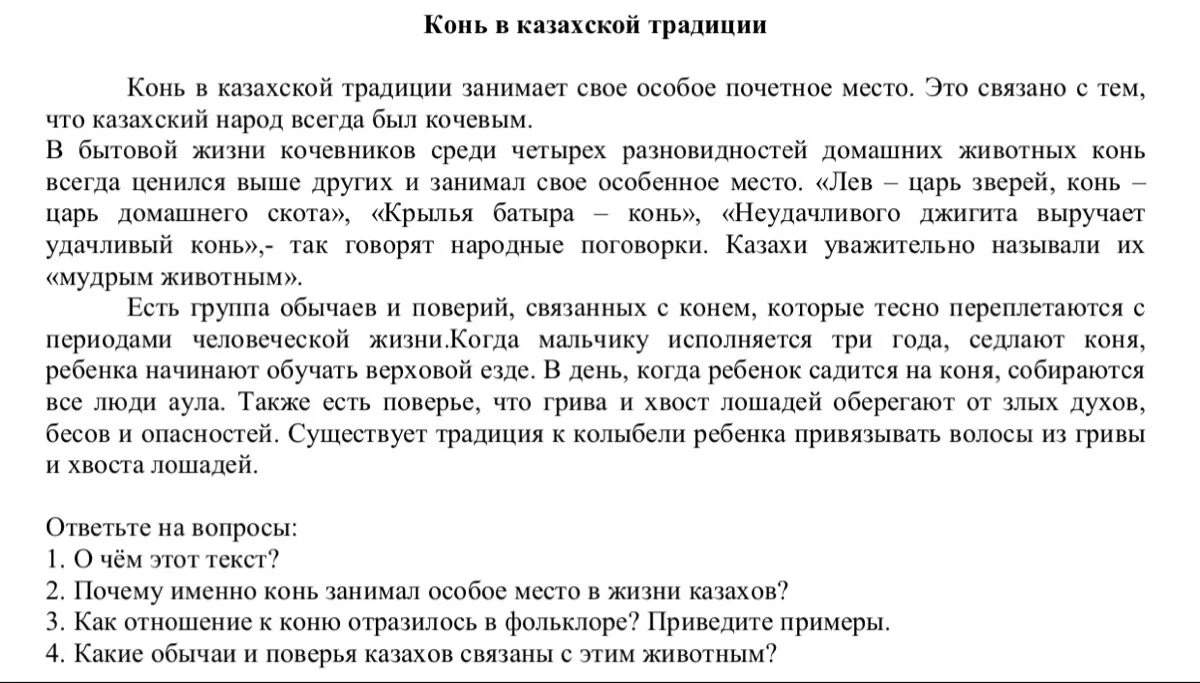 Конь в казахской традиции

Конь в казахской традиции занимает свое особое почетное место. Это связано с тем, что казахский народ всегда был кочевым.
В бытовой жизни кочевников среди четырех разновидностей домашних животных конь всегда ценился выше других и занимал свое особенное место. «Лев – царь зверей, конь – царь домашнего скота», «Крылья батыра – конь», «Неудачливого джигита выручает удачливый конь»,- так говорят народные поговорки. Казахи уважительно называли их «мудрым животным».

Есть группа обычаев и поверий, связанных с конем, которые тесно переплетаются с периодами человеческой жизни.Когда мальчику исполняется три года, седлают коня, ребенка начинают обучать верховой езде. В день, когда ребенок садится на коня, собираются все люди аула. Также есть поверье, что грива и хвост лошадей оберегают от злых духов, бесов и опасностей. Существует традиция к колыбели ребенка привязывать волосы из гривы и хвоста лошадей.

Ответьте на вопросы:
1. О чём этот текст?
2. Почему именно конь занимал особое место в жизни казахов?
3. Как отношение к коню отразилось в фольклоре? Приведите примеры.
4. Какие обычаи и поверья казахов связаны с этим животным?